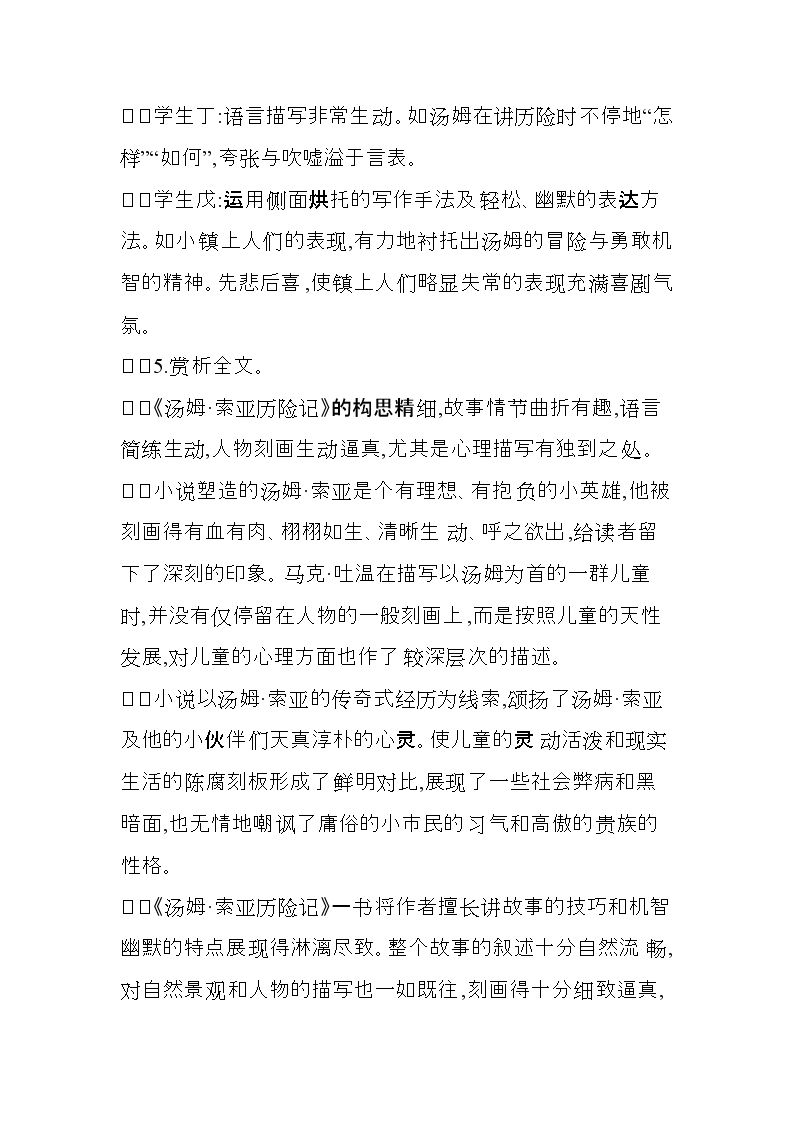 □□学生丁:语言描写非常生动。如汤姆在讲历险时不停地“怎样”“如何”,夸张与吹嘘溢于言表。

□□学生戊:运用侧面烘托的写作手法及轻松、幽默的表达方法。如小镇上人们的表现,有力地衬托出汤姆的冒险与勇敢机智的精神。先悲后喜,使镇上人们略显失常的表现充满喜剧气氛。

□□5.赏析全文。

□□《汤姆·索亚历险记》的构思精细,故事情节曲折有趣,语言简练生动,人物刻画生动逼真,尤其是心理描写有独到之处。

□□小说塑造的汤姆·索亚是个有理想、有抱负的小英雄,他被刻画得有血有肉、栩栩如生、清晰生动、呼之欲出,给读者留下了深刻的印象。马克·吐温在描写以汤姆为首的一群儿童时,并没有仅停留在人物的一般刻画上,而是按照儿童的天性发展,对儿童的心理方面也作了较深层次的描述。

□□小说以汤姆·索亚的传奇式经历为线索,颂扬了汤姆·索亚及他的小伙伴们天真淳朴的心灵。使儿童的灵动活泼和现实生活的陈腐刻板形成了鲜明对比,展现了一些社会弊病和黑暗面,也无情地嘲讽了庸俗的小市民的习气和高傲的贵族的性格。

□□《汤姆·索亚历险记》一书将作者擅长讲故事的技巧和机智幽默的特点展现得淋漓尽致。整个故事的叙述十分自然流畅,对自然景观和人物的描写也一如既往,刻画得十分细致逼真,